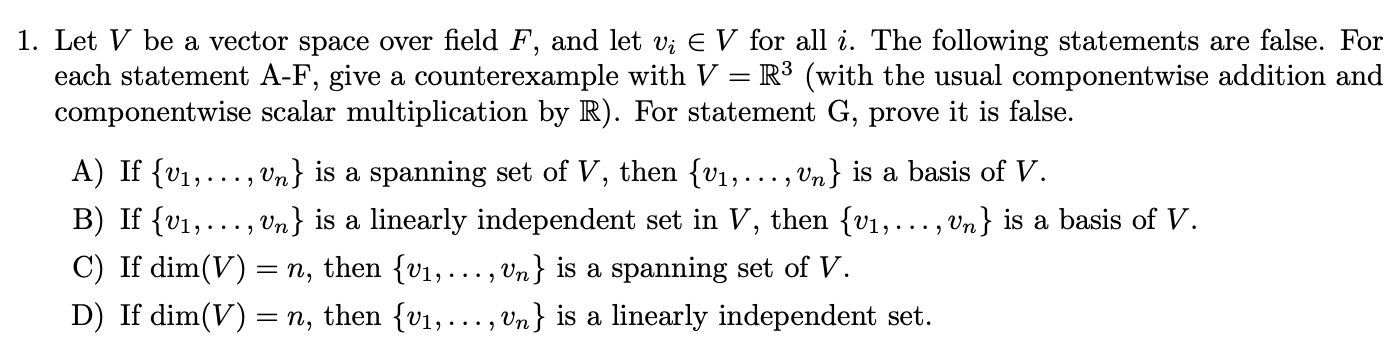 1. Let $V$ be a vector space over field $F$, and let $v_i \in V$ for all $i$. The following statements are false. For each statement A-F, give a counterexample with $V = \mathbb{R}^3$ (with the usual componentwise addition and componentwise scalar multiplication by $\mathbb{R}$). For statement G, prove it is false.

A) If $\{v_1, \ldots, v_n\}$ is a spanning set of $V$, then $\{v_1, \ldots, v_n\}$ is a basis of $V$.

B) If $\{v_1, \ldots, v_n\}$ is a linearly independent set in $V$, then $\{v_1, \ldots, v_n\}$ is a basis of $V$.

C) If $\dim(V) = n$, then $\{v_1, \ldots, v_n\}$ is a spanning set of $V$.

D) If $\dim(V) = n$, then $\{v_1, \ldots, v_n\}$ is a linearly independent set.